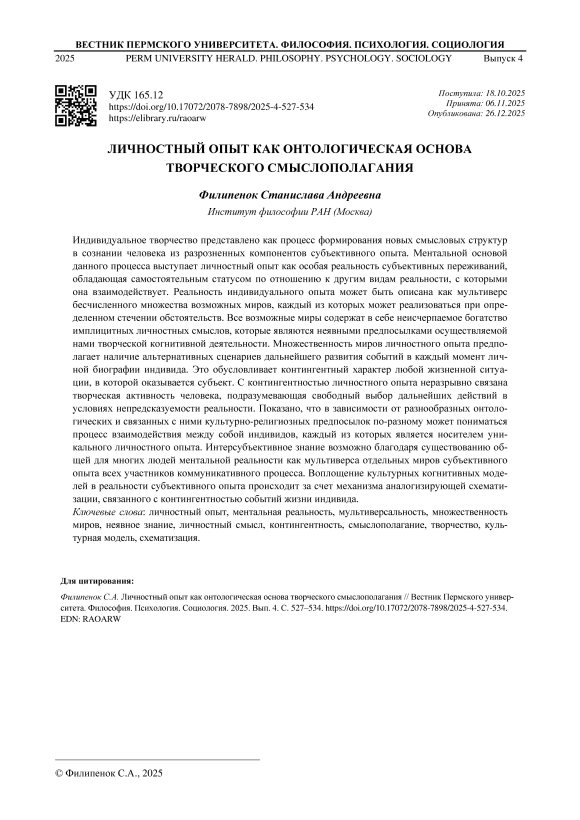 ВЕСТНИК ПЕРМСКОГО УНИВЕРСИТЕТА. ФИЛОСОФИЯ. ПСИХОЛОГИЯ. СОЦИОЛОГИЯ
2025 PERM UNIVERSITY HERALD. PHILOSOPHY. PSYCHOLOGY. SOCIOLOGY Выпуск 4

УДК 165.12
https://doi.org/10.17072/2078-7898/2025-4-527-534
https://elibrary.ru/raoarw

Поступила: 18.10.2025
Принята: 06.11.2025
Опубликована: 26.12.2025

ЛИЧНОСТНЫЙ ОПЫТ КАК ОНТОЛОГИЧЕСКАЯ ОСНОВА ТВОРЧЕСКОГО СМЫСЛОПОЛАГАНИЯ

Филипенок Станислава Андреевна
Институт философии РАН (Москва)

Индивидуальное творчество представлено как процесс формирования новых смысловых структур в сознании человека из разрозненных компонентов субъективного опыта. Ментальной основой данного процесса выступает личностный опыт как особая реальность субъективных переживаний, обладающая самостоятельным статусом по отношению к другим видам реальности, с которыми она взаимодействует. Реальность индивидуального опыта может быть описана как мультиверс бесчисленного множества возможных миров, каждый из которых может реализоваться при определенном стечении обстоятельств. Все возможные миры содержат в себе неисчерпаемое богатство имплицитных личностных смыслов, которые являются неявными предпосылками осуществляемой нами творческой когнитивной деятельности. Множественность миров личностного опыта предполагает наличие альтернативных сценариев дальнейшего развития событий в каждый момент личной биографии индивида. Это обусловливает контингентный характер любой жизненной ситуации, в которой оказывается субъект. С контингентностью личностного опыта неразрывно связана творческая активность человека, подразумевающая свободный выбор дальнейших действий в условиях непредсказуемости реальности. Показано, что в зависимости от разнообразных онтологических и связанных с ними культурно-религиозных предпосылок по-разному может пониматься процесс взаимодействия между собой индивидов, каждый из которых является носителем уникального личностного опыта. Интерсубъективное знание возможно благодаря существованию общей для многих людей ментальной реальности как мультиверса отдельных миров субъективного опыта всех участников коммуникативного процесса. Воплощение культурных когнитивных моделей в реальности субъективного опыта происходит за счет механизма аналогизирующей схематизации, связанного с контингентностью событий жизни индивида.
Ключевые слова: личностный опыт, ментальная реальность, мультиверсальность, множественность миров, неявное знание, личностный смысл, контингентность, смыслополагание, творчество, культурная модель, схематизация.

Для цитирования:

Филипенок С.А. Личностный опыт как онтологическая основа творческого смыслополагания // Вестник Пермского университета. Философия. Психология. Социология. 2025. Вып. 4. С. 527–534. https://doi.org/10.17072/2078-7898/2025-4-527-534. EDN: RAOARW

© Филипенок С.А., 2025